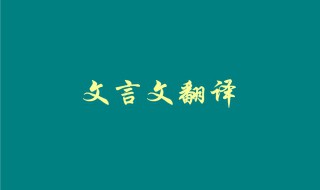 文言文翻译